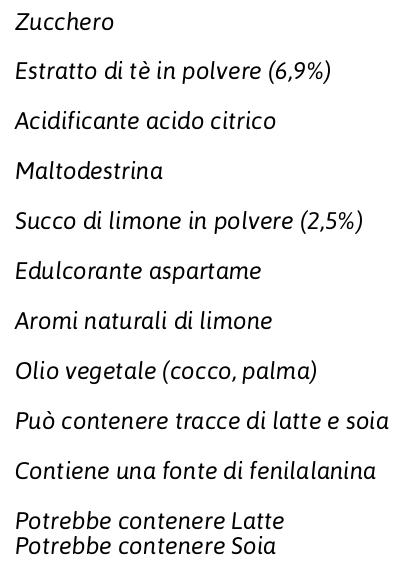 Zucchero

Estratto di tè in polvere (6,9%)

Acidificante acido citrico

Maltodestrina

Succo di limone in polvere (2,5%)

Edulcorante aspartame

Aromi naturali di limone

Olio vegetale (cocco, palma)

Può contenere tracce di latte e soia

Contiene una fonte di fenilalanina

Potrebbe contenere Latte
Potrebbe contenere Soia